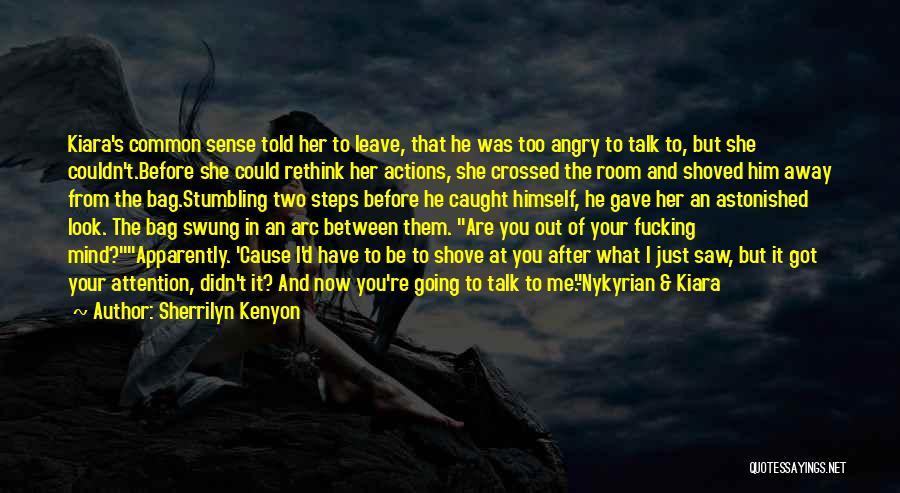 Kiara's common sense told her to leave, that he was too angry to talk to, but she couldn't.Before she could rethink her actions, she crossed the room and shoved him away from the bag.Stumbling two steps before he caught himself, he gave her an astonished look. The bag swung in an arc between them. "Are you out of your fucking mind?""Apparently. 'Cause I'd have to be to shove at you after what I just saw, but it got your attention, didn't it? And now you're going to talk to me."Nykyrian & Kiara

~ Author: Sherrilyn Kenyon

QUOTESSAYINGS.NET